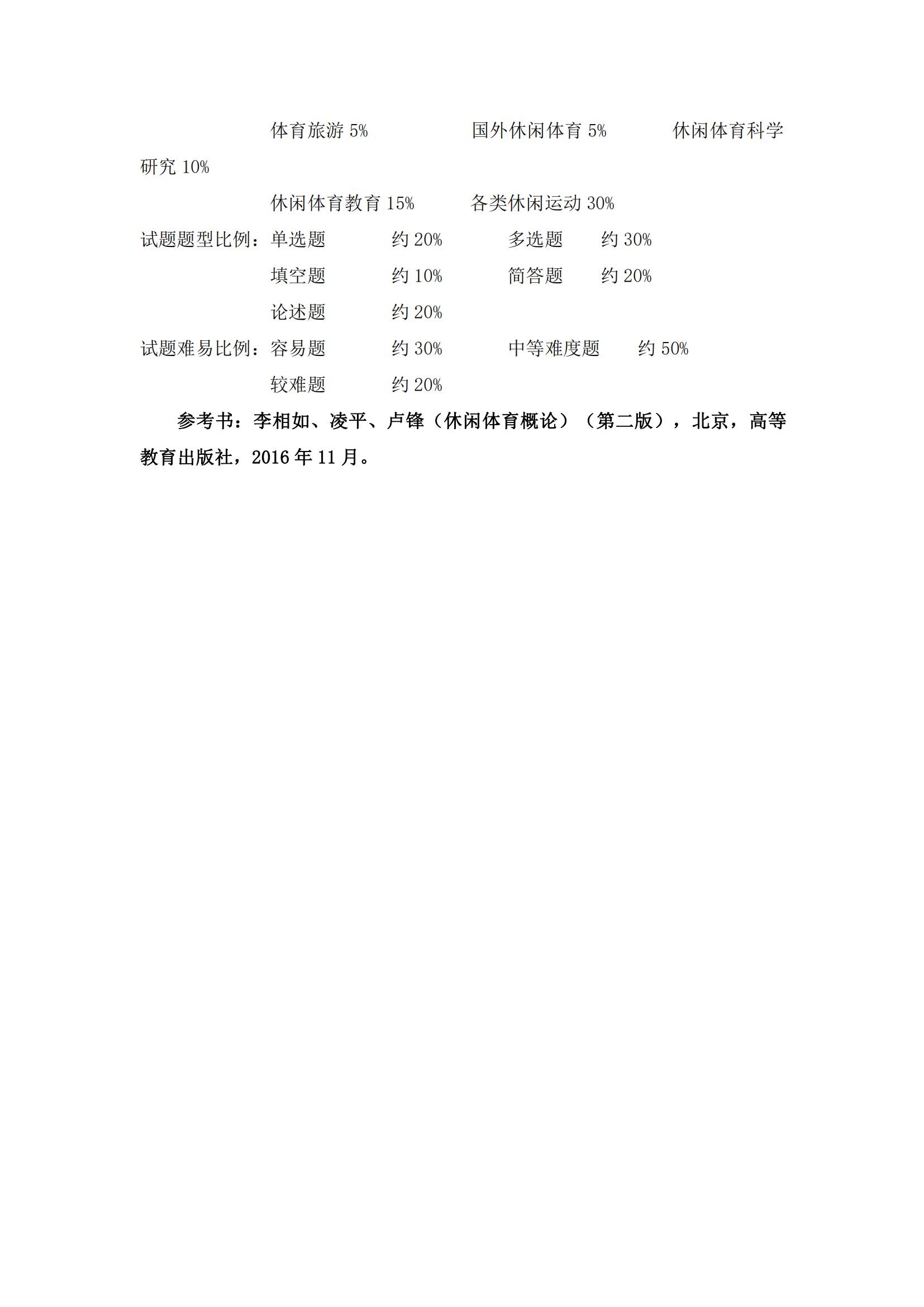 体育旅游 5%　　国外休闲体育 5%　　休闲体育科学研究 10%

休闲体育教育 15%　　各类休闲运动 30%

试题题型比例：单选题　约 20%　　多选题　约 30%

填空题　约 10%　　简答题　约 20%

论述题　约 20%

试题难易比例：容易题　约 30%　　中等难度题　约 50%

较难题　约 20%

参考书：李相如、凌平、卢锋（休闲体育概论）（第二版），北京，高等教育出版社，2016 年 11 月。